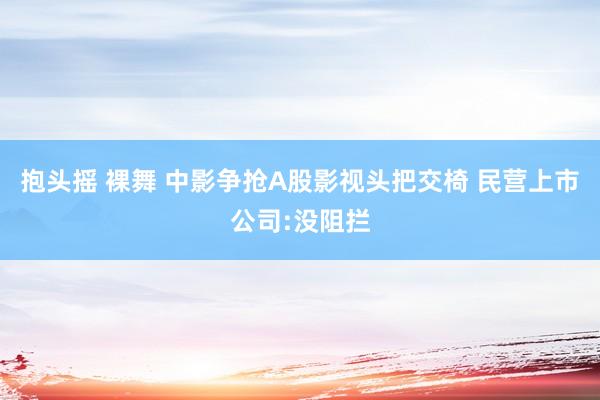 抱头摇 裸舞 中影争抢A股影视头把交椅 民营上市公司:没阻拦